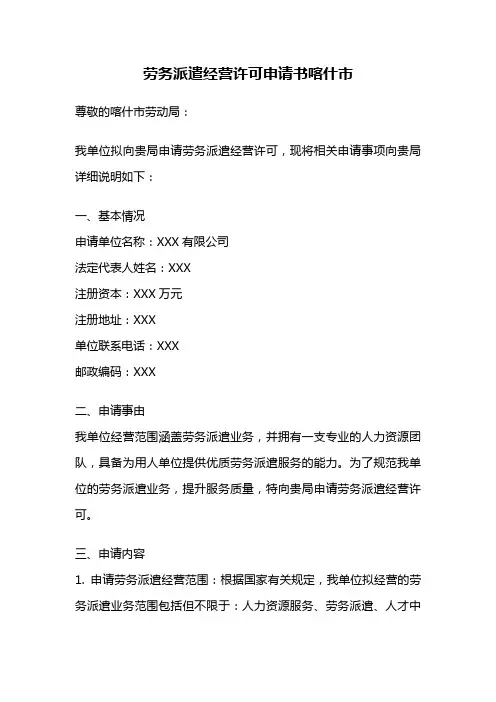 劳务派遣经营许可申请书喀什市

尊敬的喀什市劳动局：

我单位拟向贵局申请劳务派遣经营许可，现将相关申请事项向贵局详细说明如下：

一、基本情况

申请单位名称：XXX 有限公司

法定代表人姓名：XXX

注册资本：XXX 万元

注册地址：XXX

单位联系电话：XXX

邮政编码：XXX

二、申请事由

我单位经营范围涵盖劳务派遣业务，并拥有一支专业的人力资源团队，具备为用人单位提供优质劳务派遣服务的能力。为了规范我单位的劳务派遣业务，提升服务质量，特向贵局申请劳务派遣经营许可。

三、申请内容

1. 申请劳务派遣经营范围：根据国家有关规定，我单位拟经营的劳务派遣业务范围包括但不限于：人力资源服务、劳务派遣、人才中